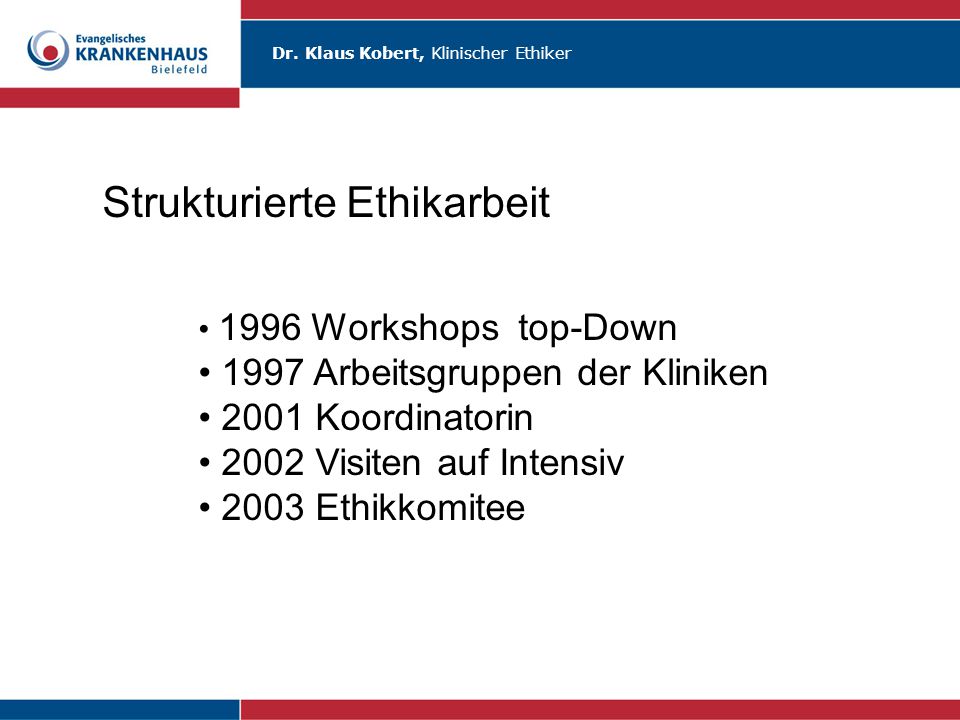 Evangelisches
KRANKENHAUS
Bielefeld

Dr. Klaus Kobert, Klinischer Ethiker

Strukturierte Ethikarbeit

• 1996 Workshops top-Down
• 1997 Arbeitsgruppen der Kliniken
• 2001 Koordinatorin
• 2002 Visiten auf Intensiv
• 2003 Ethikkomitee